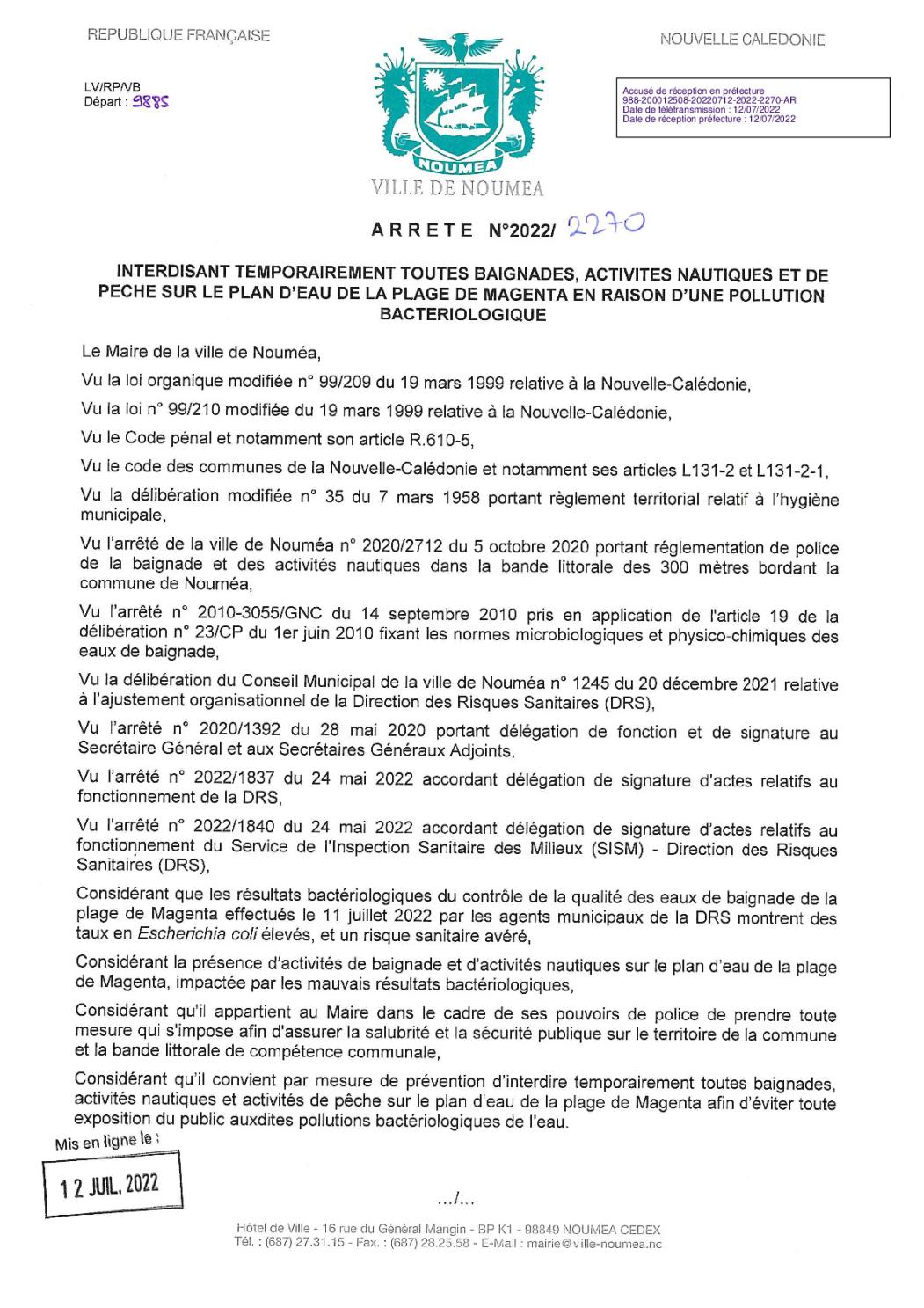 REPUBLIQUE FRANÇAISE

NOUVELLE CALEDONIE

LV/RP/VB
Départ : 9885

Accusé de réception en préfecture
988-200012508-20220712-2022-2270-AR
Date de télétransmission : 12/07/2022
Date de réception préfecture : 12/07/2022

NOUMEA

VILLE DE NOUMEA

ARRETE N°2022/ 2270

INTERDISANT TEMPORAIREMENT TOUTES BAIGNADES, ACTIVITES NAUTIQUES ET DE PECHE SUR LE PLAN D'EAU DE LA PLAGE DE MAGENTA EN RAISON D'UNE POLLUTION BACTERIOLOGIQUE

Le Maire de la ville de Nouméa,

Vu la loi organique modifiée n° 99/209 du 19 mars 1999 relative à la Nouvelle-Calédonie,

Vu la loi n° 99/210 modifiée du 19 mars 1999 relative à la Nouvelle-Calédonie,

Vu le Code pénal et notamment son article R.610-5,

Vu le code des communes de la Nouvelle-Calédonie et notamment ses articles L131-2 et L131-2-1,

Vu la délibération modifiée n° 35 du 7 mars 1958 portant règlement territorial relatif à l'hygiène municipale,

Vu l'arrêté de la ville de Nouméa n° 2020/2712 du 5 octobre 2020 portant réglementation de police de la baignade et des activités nautiques dans la bande littorale des 300 mètres bordant la commune de Nouméa,

Vu l'arrêté n° 2010-3055/GNC du 14 septembre 2010 pris en application de l'article 19 de la délibération n° 23/CP du 1er juin 2010 fixant les normes microbiologiques et physico-chimiques des eaux de baignade,

Vu la délibération du Conseil Municipal de la ville de Nouméa n° 1245 du 20 décembre 2021 relative à l'ajustement organisationnel de la Direction des Risques Sanitaires (DRS),

Vu l'arrêté n° 2020/1392 du 28 mai 2020 portant délégation de fonction et de signature au Secrétaire Général et aux Secrétaires Généraux Adjoints,

Vu l'arrêté n° 2022/1837 du 24 mai 2022 accordant délégation de signature d'actes relatifs au fonctionnement de la DRS,

Vu l'arrêté n° 2022/1840 du 24 mai 2022 accordant délégation de signature d'actes relatifs au fonctionnement du Service de l'Inspection Sanitaire des Milieux (SISM) - Direction des Risques Sanitaires (DRS),

Considérant que les résultats bactériologiques du contrôle de la qualité des eaux de baignade de la plage de Magenta effectués le 11 juillet 2022 par les agents municipaux de la DRS montrent des taux en Escherichia coli élevés, et un risque sanitaire avéré,

Considérant la présence d'activités de baignade et d'activités nautiques sur le plan d'eau de la plage de Magenta, impactée par les mauvais résultats bactériologiques,

Considérant qu'il appartient au Maire dans le cadre de ses pouvoirs de police de prendre toute mesure qui s'impose afin d'assurer la salubrité et la sécurité publique sur le territoire de la commune et la bande littorale de compétence communale,

Considérant qu'il convient par mesure de prévention d'interdire temporairement toutes baignades, activités nautiques et activités de pêche sur le plan d'eau de la plage de Magenta afin d'éviter toute exposition du public auxdites pollutions bactériologiques de l'eau.

Mis en ligne le :
12 JUIL. 2022

.../...

Hôtel de Ville - 16 rue du Général Mangin - BP K1 - 98849 NOUMEA CEDEX
Tél. : (687) 27.31.15 - Fax. : (687) 28.25.58 - E-Mail : mairie@ville-noumea.nc